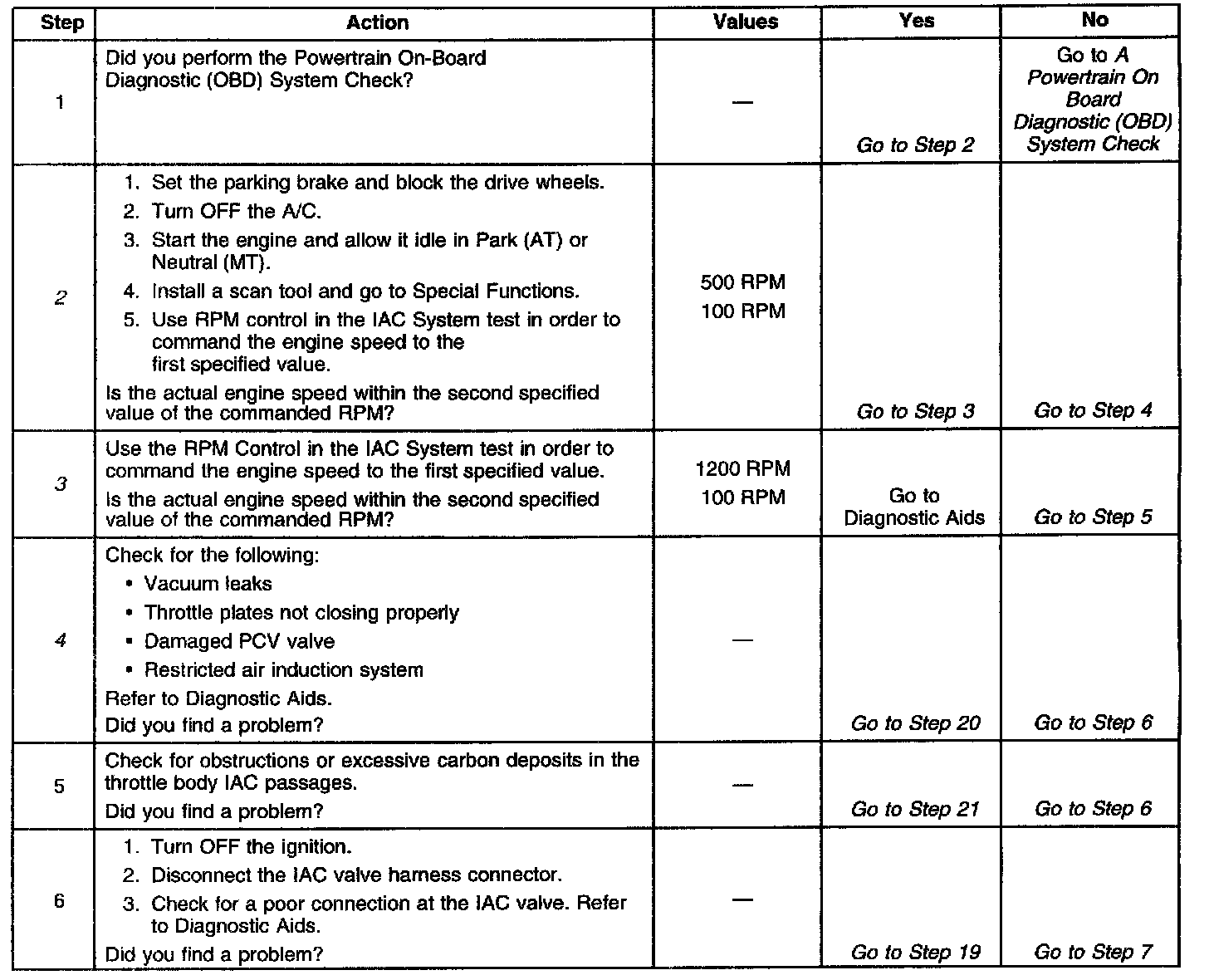 | Step | Action | Values | Yes | No |
|---|---|---|---|---|
| 1 | Did you perform the Powertrain On-Board Diagnostic (OBD) System Check? | — | Go to Step 2 | Go to A Powertrain On Board Diagnostic (OBD) System Check |
| 2 | 1. Set the parking brake and block the drive wheels. 2. Turn OFF the A/C. 3. Start the engine and allow it idle in Park (AT) or Neutral (MT). 4. Install a scan tool and go to Special Functions. 5. Use RPM control in the IAC System test in order to command the engine speed to the first specified value. Is the actual engine speed within the second specified value of the commanded RPM? | 500 RPM 100 RPM | Go to Step 3 | Go to Step 4 |
| 3 | Use the RPM Control in the IAC System test in order to command the engine speed to the first specified value. Is the actual engine speed within the second specified value of the commanded RPM? | 1200 RPM 100 RPM | Go to Diagnostic Aids | Go to Step 5 |
| 4 | Check for the following: • Vacuum leaks • Throttle plates not closing properly • Damaged PCV valve • Restricted air induction system Refer to Diagnostic Aids. Did you find a problem? | — | Go to Step 20 | Go to Step 6 |
| 5 | Check for obstructions or excessive carbon deposits in the throttle body IAC passages. Did you find a problem? | — | Go to Step 21 | Go to Step 6 |
| 6 | 1. Turn OFF the ignition. 2. Disconnect the IAC valve harness connector. 3. Check for a poor connection at the IAC valve. Refer to Diagnostic Aids. Did you find a problem? | — | Go to Step 19 | Go to Step 7 |